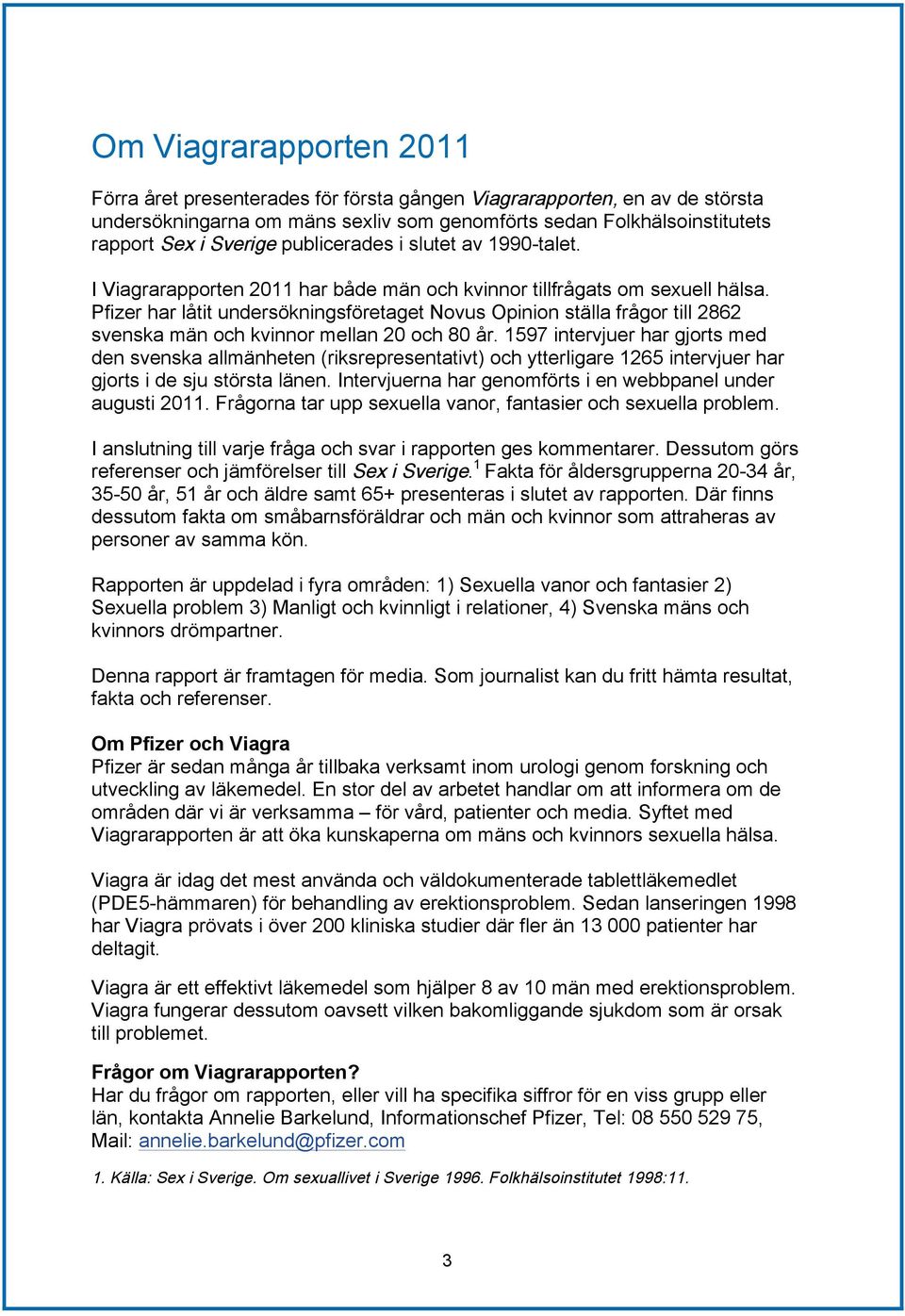 Om Viagrarapporten 2011

Förra året presenterades för första gången Viagrarapporten, en av de största undersökningarna om mäns sexliv som genomförts sedan Folkhälsoinstitutets rapport Sex i Sverige publicerades i slutet av 1990-talet.

I Viagrarapporten 2011 har både män och kvinnor tillfrågats om sexuell hälsa. Pfizer har låtit undersökningsföretaget Novus Opinion ställa frågor till 2862 svenska män och kvinnor mellan 20 och 80 år. 1597 intervjuer har gjorts med den svenska allmänheten (riksrepresentativt) och ytterligare 1265 intervjuer har gjorts i de sju största länen. Intervjuerna har genomförts i en webbpanel under augusti 2011. Frågorna tar upp sexuella vanor, fantasier och sexuella problem.

I anslutning till varje fråga och svar i rapporten ges kommentarer. Dessutom görs referenser och jämförelser till Sex i Sverige.$^1$ Fakta för åldersgrupperna 20-34 år, 35-50 år, 51 år och äldre samt 65+ presenteras i slutet av rapporten. Där finns dessutom fakta om småbarnsföräldrar och män och kvinnor som attraheras av personer av samma kön.

Rapporten är uppdelad i fyra områden: 1) Sexuella vanor och fantasier 2) Sexuella problem 3) Manligt och kvinnligt i relationer, 4) Svenska mäns och kvinnors drömpartner.

Denna rapport är framtagen för media. Som journalist kan du fritt hämta resultat, fakta och referenser.

Om Pfizer och Viagra
Pfizer är sedan många år tillbaka verksamt inom urologi genom forskning och utveckling av läkemedel. En stor del av arbetet handlar om att informera om de områden där vi är verksamma – för vård, patienter och media. Syftet med Viagrarapporten är att öka kunskaperna om mäns och kvinnors sexuella hälsa.

Viagra är idag det mest använda och väldokumenterade tablettläkemedlet (PDE5-hämmaren) för behandling av erektionsproblem. Sedan lanseringen 1998 har Viagra prövats i över 200 kliniska studier där fler än 13 000 patienter har deltagit.

Viagra är ett effektivt läkemedel som hjälper 8 av 10 män med erektionsproblem. Viagra fungerar dessutom oavsett vilken bakomliggande sjukdom som är orsak till problemet.

Frågor om Viagrarapporten?
Har du frågor om rapporten, eller vill ha specifika siffror för en viss grupp eller län, kontakta Annelie Barkelund, Informationschef Pfizer, Tel: 08 550 529 75, Mail: annelie.barkelund@pfizer.com

1. Källa: Sex i Sverige. Om sexuallivet i Sverige 1996. Folkhälsoinstitutet 1998:11.

3